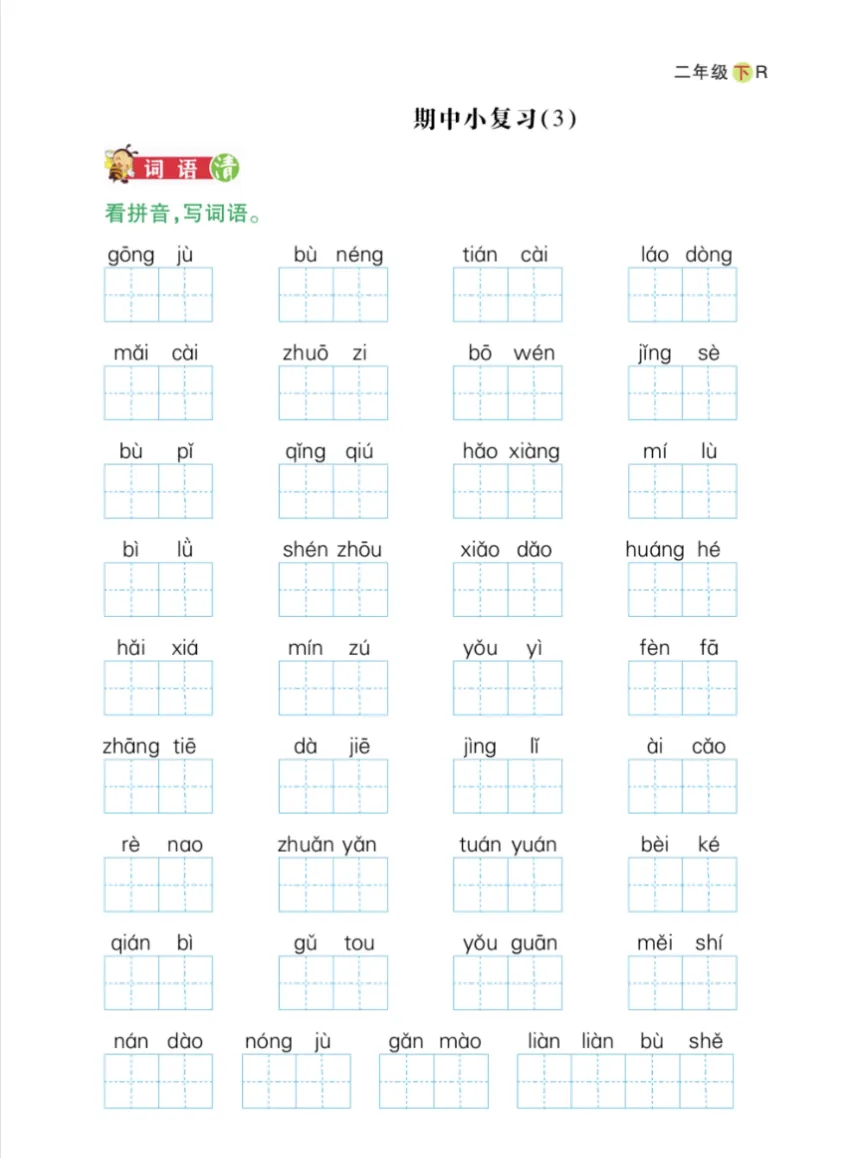 二年级下R

期中小复习(3)

词语清

看拼音,写词语。

gōng jù    bù néng    tián cài    láo dòng

mǎi cài    zhuō zi    bō wén    jǐng sè

bù pǐ    qǐng qiú    hǎo xiàng    mí lù

bì lǜ    shén zhōu    xiǎo dǎo    huáng hé

hǎi xiá    mín zú    yǒu yì    fèn fā

zhāng tiē    dà jiē    jìng lǐ    ài cǎo

rè nao    zhuǎn yǎn    tuán yuán    bèi ké

qián bì    gǔ tou    yǒu guān    měi shí

nán dào    nóng jù    gǎn mào    liàn liàn bù shě